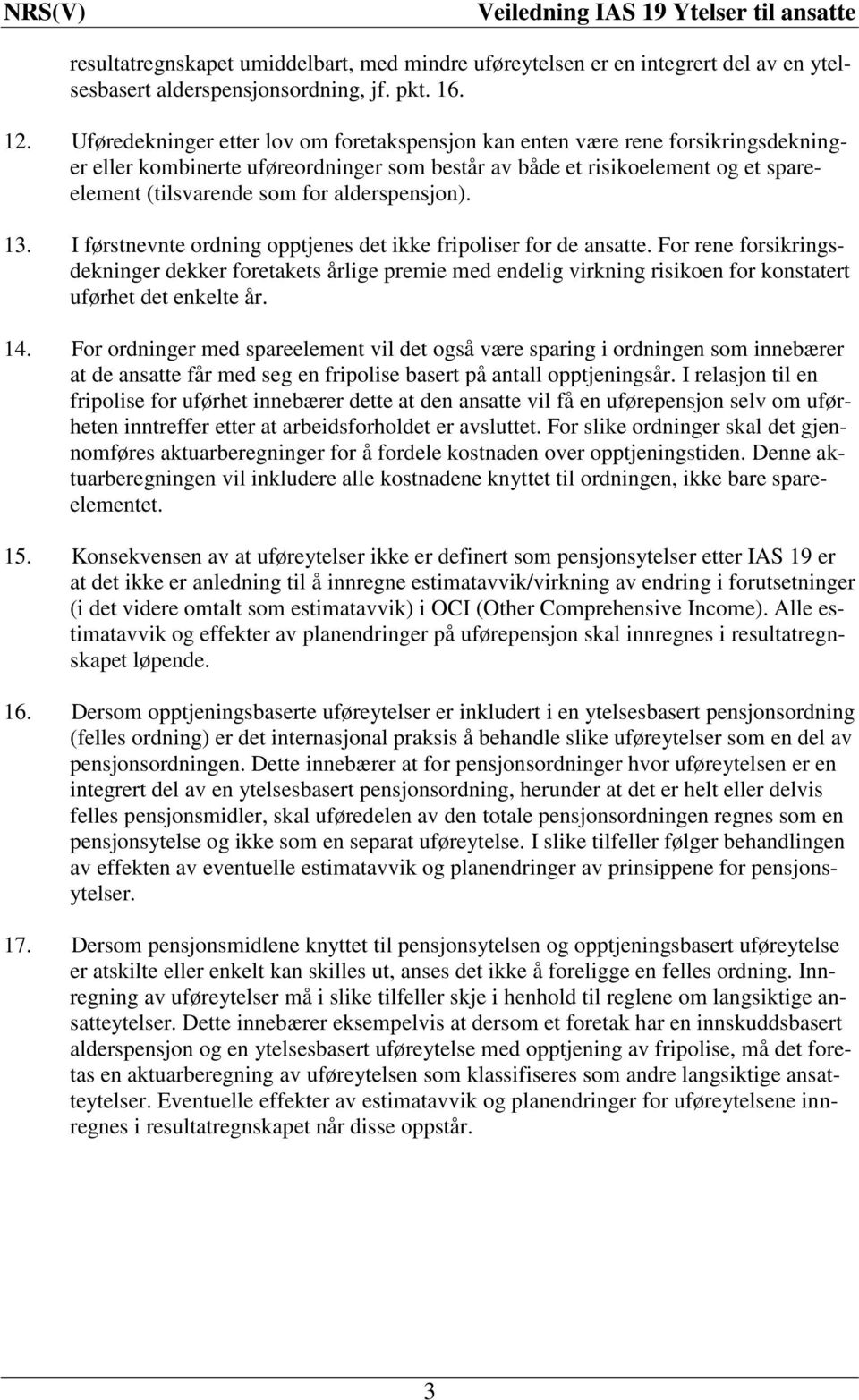 NRS(V) Veiledning IAS 19 Ytelser til ansatte

resultatregnskapet umiddelbart, med mindre uføreytelsen er en integrert del av en ytelsesbasert alderspensjonsordning, jf. pkt. 16.

12. Uføredekninger etter lov om foretakspensjon kan enten være rene forsikringsdekninger eller kombinerte uføreordninger som består av både et risikoelement og et spareelement (tilsvarende som for alderspensjon).

13. I førstnevnte ordning opptjenes det ikke fripoliser for de ansatte. For rene forsikringsdekninger dekker foretakets årlige premie med endelig virkning risikoen for konstatert uførhet det enkelte år.

14. For ordninger med spareelement vil det også være sparing i ordningen som innebærer at de ansatte får med seg en fripolise basert på antall opptjeningsår. I relasjon til en fripolise for uførhet innebærer dette at den ansatte vil få en uførepensjon selv om uførheten inntreffer etter at arbeidsforholdet er avsluttet. For slike ordninger skal det gjennomføres aktuarberegninger for å fordele kostnaden over opptjeningstiden. Denne aktuarberegningen vil inkludere alle kostnadene knyttet til ordningen, ikke bare spareelementet.

15. Konsekvensen av at uføreytelser ikke er definert som pensjonsytelser etter IAS 19 er at det ikke er anledning til å innregne estimatavvik/virkning av endring i forutsetninger (i det videre omtalt som estimatavvik) i OCI (Other Comprehensive Income). Alle estimatavvik og effekter av planendringer på uførepensjon skal innregnes i resultatregnskapet løpende.

16. Dersom opptjeningsbaserte uføreytelser er inkludert i en ytelsesbasert pensjonsordning (felles ordning) er det internasjonal praksis å behandle slike uføreytelser som en del av pensjonsordningen. Dette innebærer at for pensjonsordninger hvor uføreytelsen er en integrert del av en ytelsesbasert pensjonsordning, herunder at det er helt eller delvis felles pensjonsmidler, skal uføredelen av den totale pensjonsordningen regnes som en pensjonsytelse og ikke som en separat uføreytelse. I slike tilfeller følger behandlingen av effekten av eventuelle estimatavvik og planendringer av prinsippene for pensjonsytelser.

17. Dersom pensjonsmidlene knyttet til pensjonsytelsen og opptjeningsbasert uføreytelse er atskilte eller enkelt kan skilles ut, anses det ikke å foreligge en felles ordning. Innregning av uføreytelser må i slike tilfeller skje i henhold til reglene om langsiktige ansatteytelser. Dette innebærer eksempelvis at dersom et foretak har en innskuddsbasert alderspensjon og en ytelsesbasert uføreytelse med opptjening av fripolise, må det foretas en aktuarberegning av uføreytelsen som klassifiseres som andre langsiktige ansatteytelser. Eventuelle effekter av estimatavvik og planendringer for uføreytelsene innregnes i resultatregnskapet når disse oppstår.

3